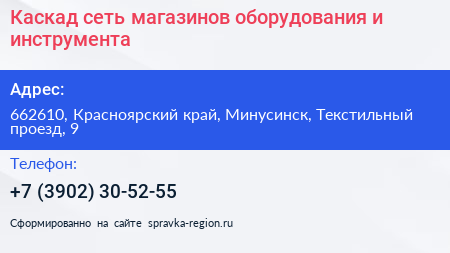 Каскад сеть магазинов оборудования и инструмента

Адрес:

662610, Красноярский край, Минусинск, Текстильный проезд, 9

Телефон:

+7 (3902) 30-52-55

Сформированно на сайте spravka-region.ru